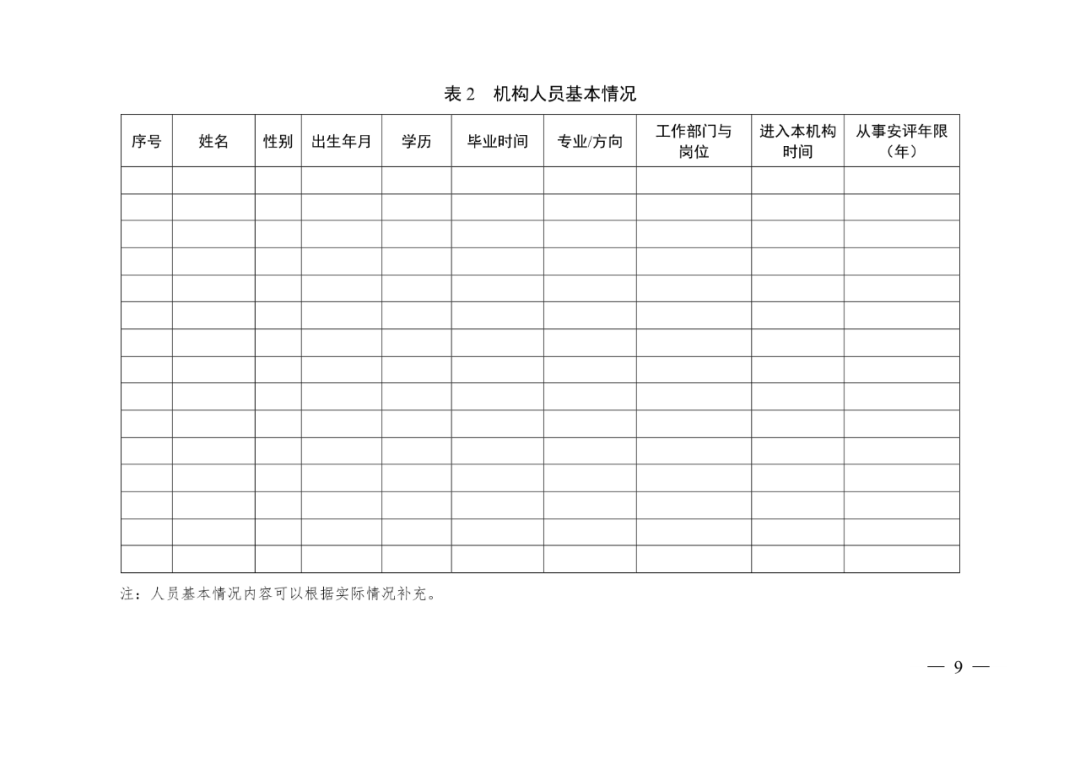 表2 机构人员基本情况

| 序号 | 姓名 | 性别 | 出生年月 | 学历 | 毕业时间 | 专业/方向 | 工作部门与岗位 | 进入本机构时间 | 从事安评年限（年） |
|---|---|---|---|---|---|---|---|---|---|
| | | | | | | | | | |
| | | | | | | | | | |
| | | | | | | | | | |
| | | | | | | | | | |
| | | | | | | | | | |
| | | | | | | | | | |
| | | | | | | | | | |
| | | | | | | | | | |
| | | | | | | | | | |
| | | | | | | | | | |
| | | | | | | | | | |
| | | | | | | | | | |
| | | | | | | | | | |
| | | | | | | | | | |
| | | | | | | | | | |

注：人员基本情况内容可以根据实际情况补充。

— 9 —